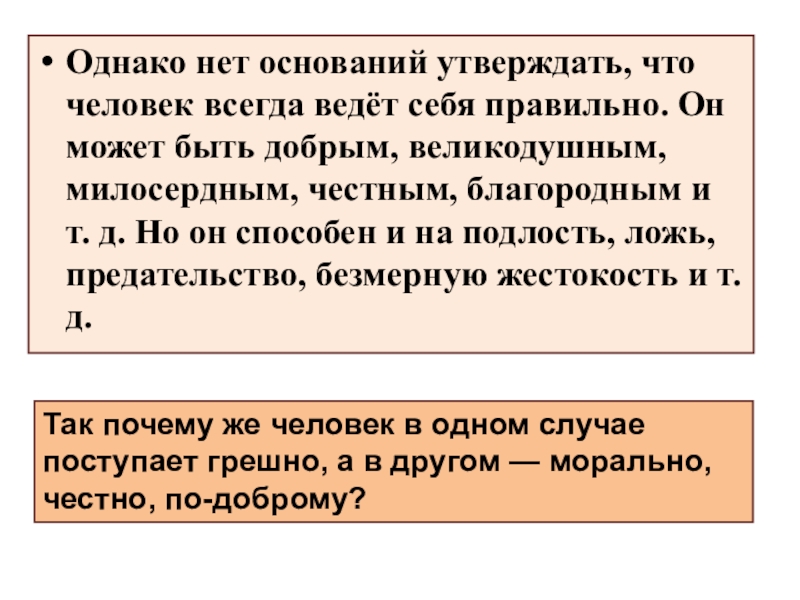 • Однако нет оснований утверждать, что человек всегда ведёт себя правильно. Он может быть добрым, великодушным, милосердным, честным, благородным и т. д. Но он способен и на подлость, ложь, предательство, безмерную жестокость и т. д.

Так почему же человек в одном случае поступает грешно, а в другом — морально, честно, по-доброму?